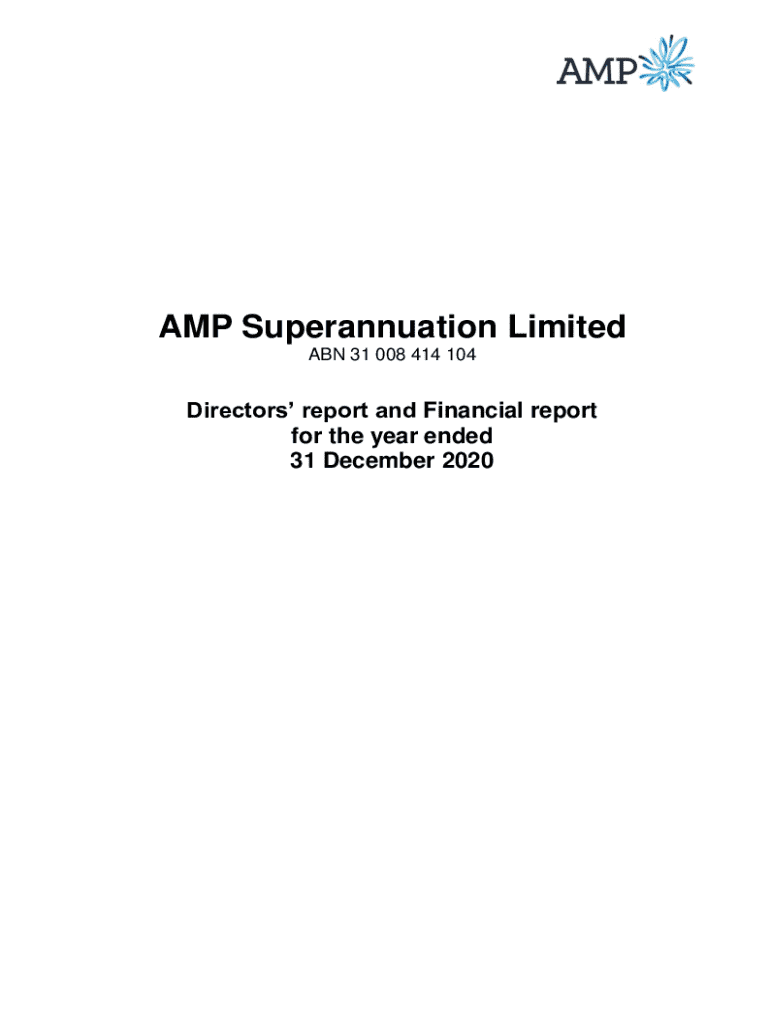 AMP

AMP Superannuation Limited
ABN 31 008 414 104

Directors' report and Financial report
for the year ended
31 December 2020